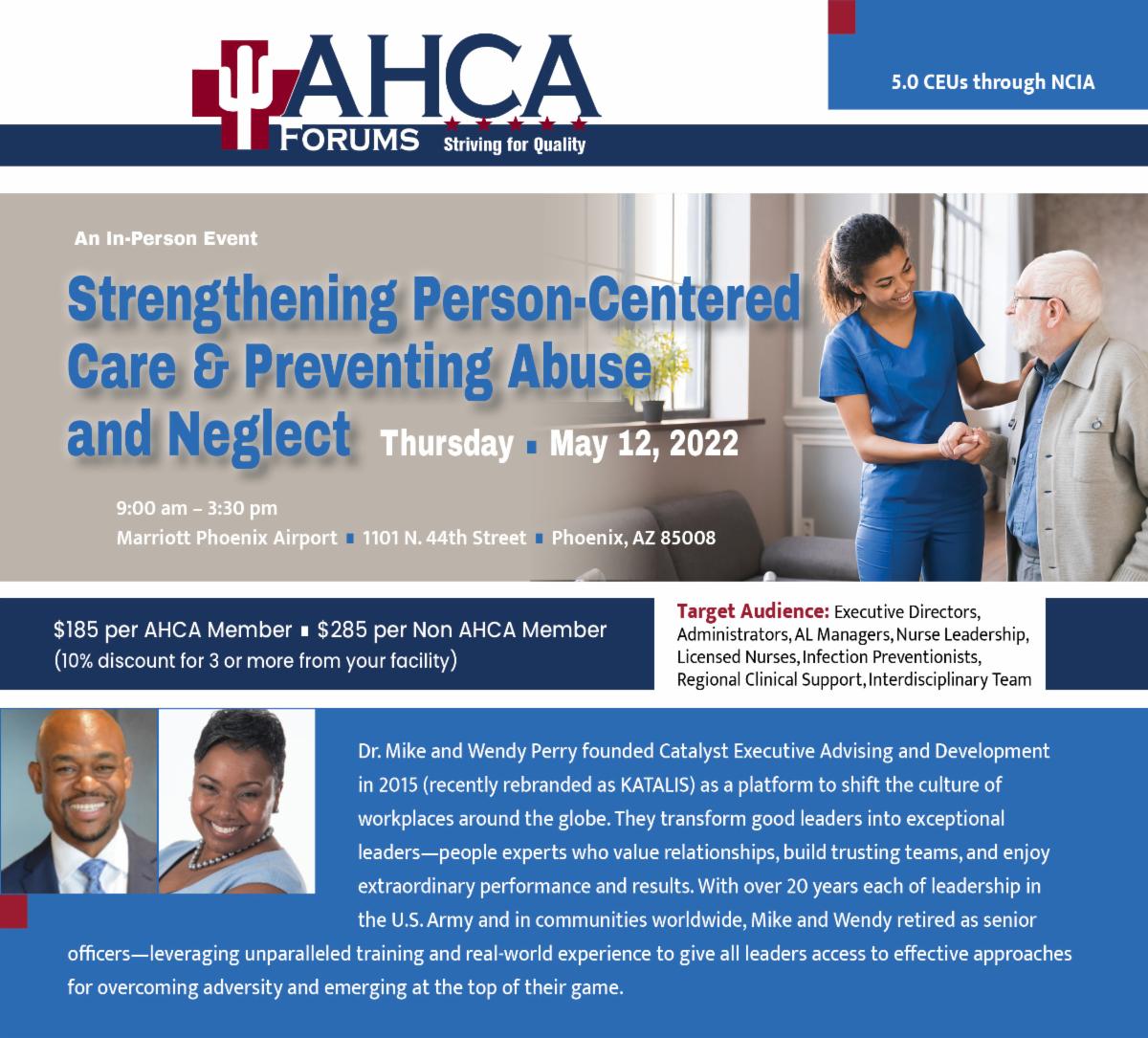 AHCA FORUMS Striving for Quality

5.0 CEUs through NCIA

An In-Person Event

Strengthening Person-Centered Care & Preventing Abuse and Neglect Thursday ▪ May 12, 2022

9:00 am – 3:30 pm
Marriott Phoenix Airport ▪ 1101 N. 44th Street ▪ Phoenix, AZ 85008

$185 per AHCA Member ▪ $285 per Non AHCA Member
(10% discount for 3 or more from your facility)

Target Audience: Executive Directors, Administrators, AL Managers, Nurse Leadership, Licensed Nurses, Infection Preventionists, Regional Clinical Support, Interdisciplinary Team

Dr. Mike and Wendy Perry founded Catalyst Executive Advising and Development in 2015 (recently rebranded as KATALIS) as a platform to shift the culture of workplaces around the globe. They transform good leaders into exceptional leaders—people experts who value relationships, build trusting teams, and enjoy extraordinary performance and results. With over 20 years each of leadership in the U.S. Army and in communities worldwide, Mike and Wendy retired as senior officers—leveraging unparalleled training and real-world experience to give all leaders access to effective approaches for overcoming adversity and emerging at the top of their game.